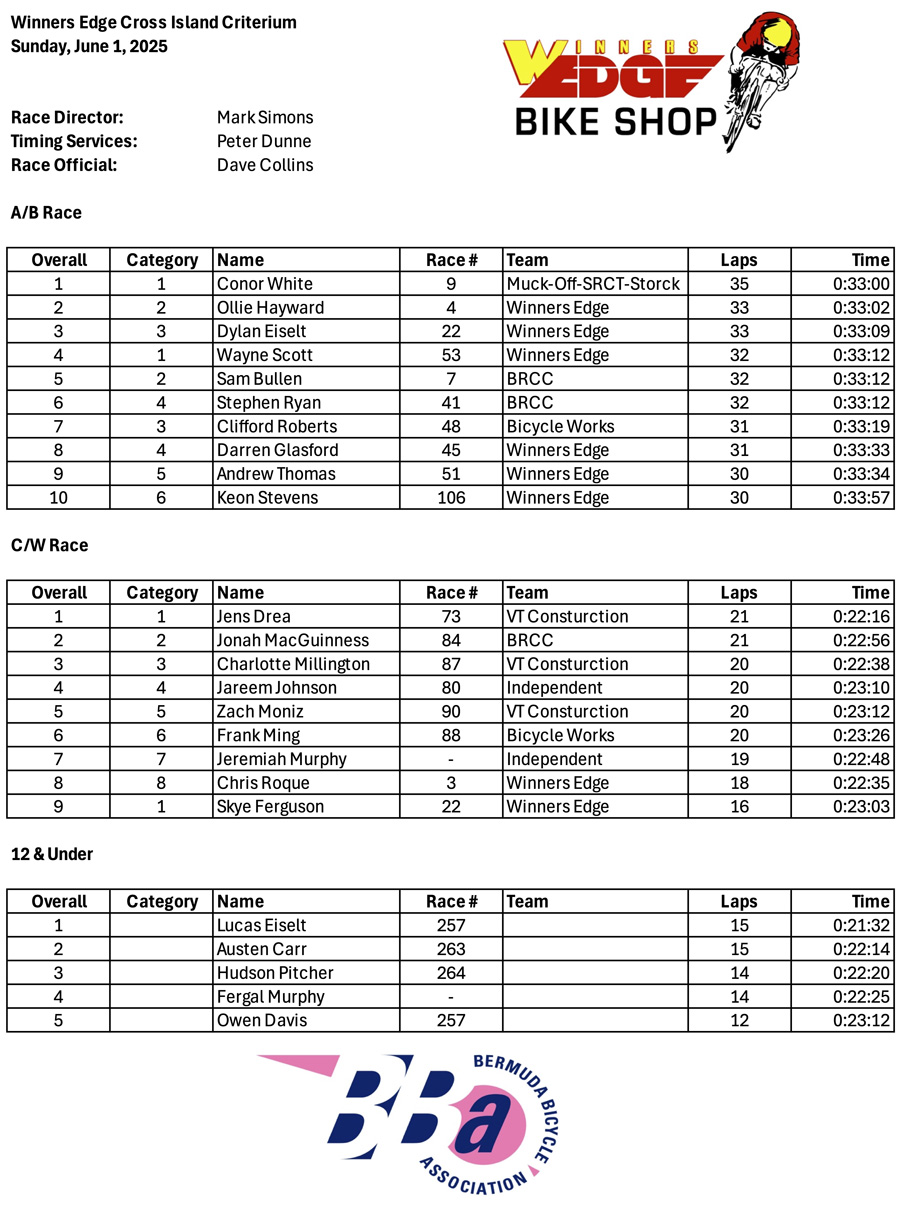 Winners Edge Cross Island Criterium
Sunday, June 1, 2025

WINNERS EDGE
BIKE SHOP

Race Director: Mark Simons
Timing Services: Peter Dunne
Race Official: Dave Collins

A/B Race

| Overall | Category | Name | Race # | Team | Laps | Time |
|---|---|---|---|---|---|---|
| 1 | 1 | Conor White | 9 | Muck-Off-SRCT-Storck | 35 | 0:33:00 |
| 2 | 2 | Ollie Hayward | 4 | Winners Edge | 33 | 0:33:02 |
| 3 | 3 | Dylan Eiselt | 22 | Winners Edge | 33 | 0:33:09 |
| 4 | 1 | Wayne Scott | 53 | Winners Edge | 32 | 0:33:12 |
| 5 | 2 | Sam Bullen | 7 | BRCC | 32 | 0:33:12 |
| 6 | 4 | Stephen Ryan | 41 | BRCC | 32 | 0:33:12 |
| 7 | 3 | Clifford Roberts | 48 | Bicycle Works | 31 | 0:33:19 |
| 8 | 4 | Darren Glasford | 45 | Winners Edge | 31 | 0:33:33 |
| 9 | 5 | Andrew Thomas | 51 | Winners Edge | 30 | 0:33:34 |
| 10 | 6 | Keon Stevens | 106 | Winners Edge | 30 | 0:33:57 |

C/W Race

| Overall | Category | Name | Race # | Team | Laps | Time |
|---|---|---|---|---|---|---|
| 1 | 1 | Jens Drea | 73 | VT Consturction | 21 | 0:22:16 |
| 2 | 2 | Jonah MacGuinness | 84 | BRCC | 21 | 0:22:56 |
| 3 | 3 | Charlotte Millington | 87 | VT Consturction | 20 | 0:22:38 |
| 4 | 4 | Jareem Johnson | 80 | Independent | 20 | 0:23:10 |
| 5 | 5 | Zach Moniz | 90 | VT Consturction | 20 | 0:23:12 |
| 6 | 6 | Frank Ming | 88 | Bicycle Works | 20 | 0:23:26 |
| 7 | 7 | Jeremiah Murphy | - | Independent | 19 | 0:22:48 |
| 8 | 8 | Chris Roque | 3 | Winners Edge | 18 | 0:22:35 |
| 9 | 1 | Skye Ferguson | 22 | Winners Edge | 16 | 0:23:03 |

12 & Under

| Overall | Category | Name | Race # | Team | Laps | Time |
|---|---|---|---|---|---|---|
| 1 | | Lucas Eiselt | 257 | | 15 | 0:21:32 |
| 2 | | Austen Carr | 263 | | 15 | 0:22:14 |
| 3 | | Hudson Pitcher | 264 | | 14 | 0:22:20 |
| 4 | | Fergal Murphy | - | | 14 | 0:22:25 |
| 5 | | Owen Davis | 257 | | 12 | 0:23:12 |

BBa BERMUDA BICYCLE ASSOCIATION